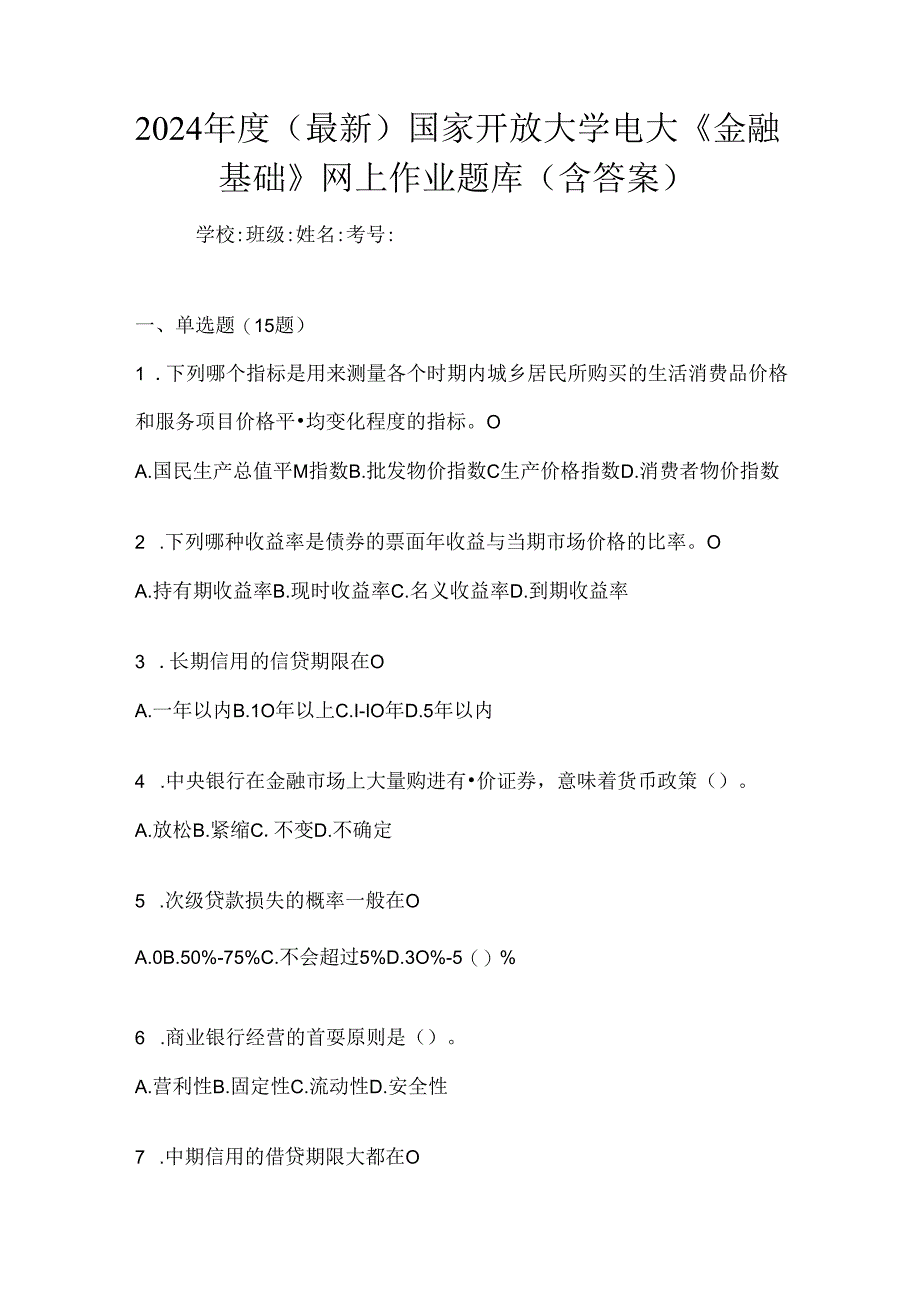 2024年度（最新）国家开放大学电大《金融基础》网上作业题库（含答案）

学校:班级:姓名:考号:

一、单选题（15题）

1．下列哪个指标是用来测量各个时期内城乡居民所购买的生活消费品价格和服务项目价格平•均变化程度的指标。O

A.国民生产总值平M指数B.批发物价指数C生产价格指数D.消费者物价指数

2 .下列哪种收益率是债券的票面年收益与当期市场价格的比率。O

A.持有期收益率B.现时收益率C.名义收益率D.到期收益率

3 .长期信用的信贷期限在O

A.一年以内B.1O年以上C.I-IO年D.5年以内

4 .中央银行在金融市场上大量购进有•价证券，意味着货币政策（）。

A.放松B.紧缩C. 不变D.不确定

5 .次级贷款损失的概率一般在O

A.0B.50%-75%C.不会超过5%D.3O%-5（）%

6 .商业银行经营的首要原则是（）。

A.营利性B.固定性C.流动性D.安全性

7 .中期信用的借贷期限大都在O